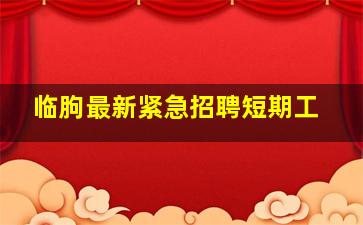 临朐最新紧急招聘短期工